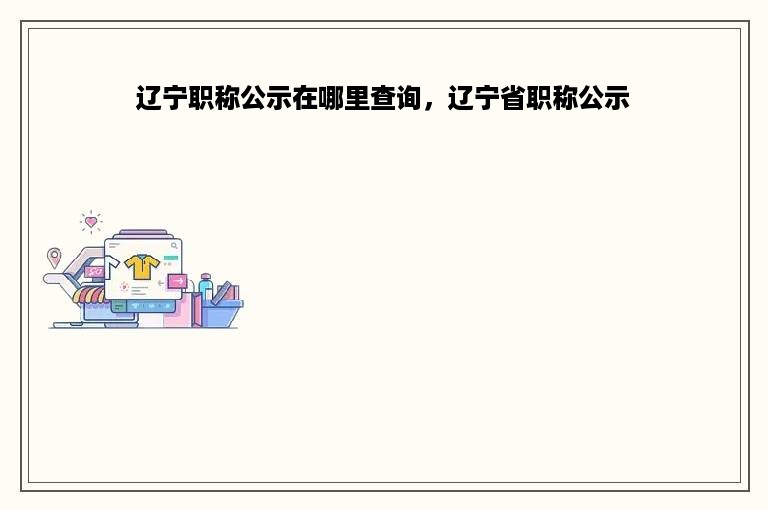 辽宁职称公示在哪里查询，辽宁省职称公示